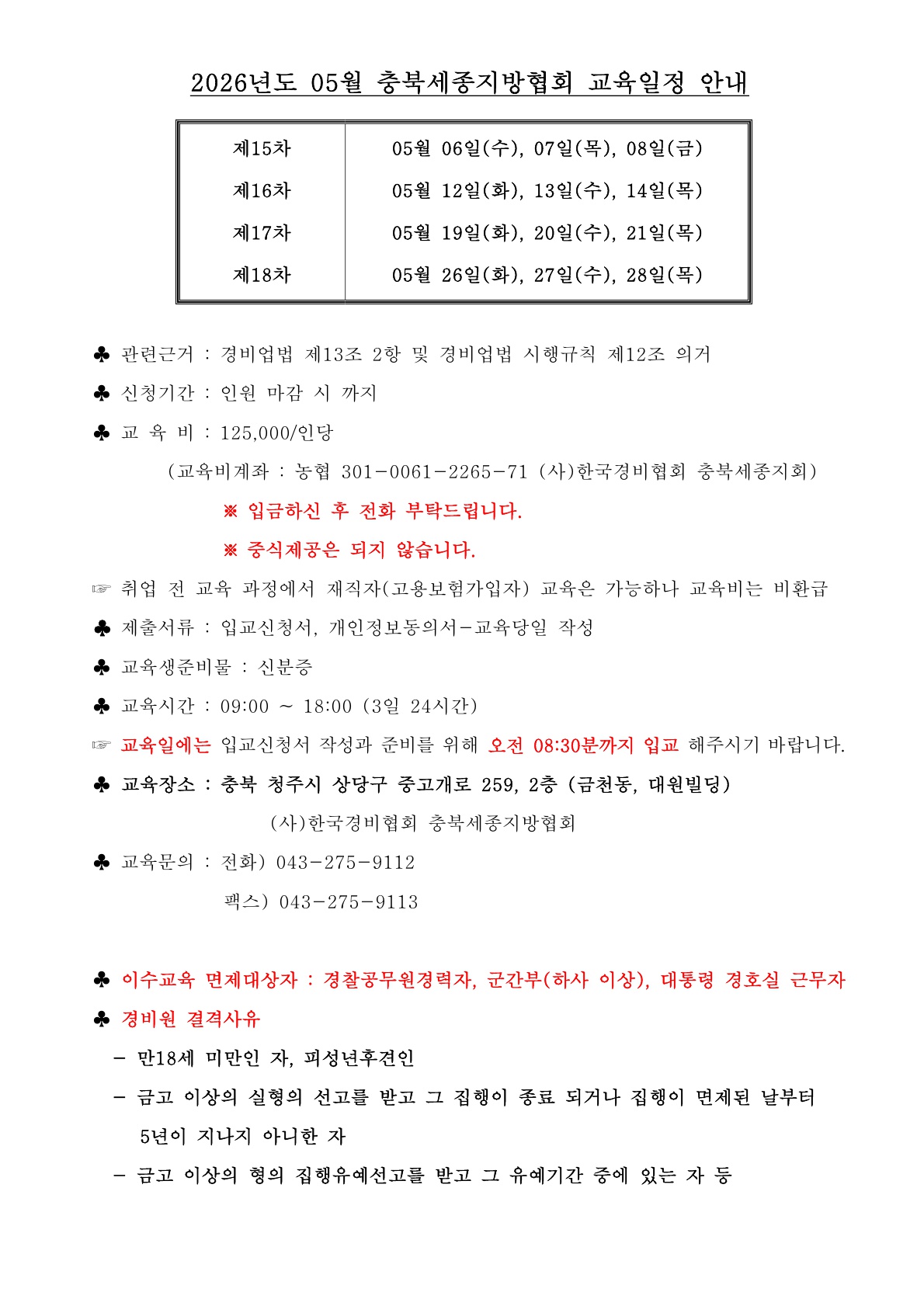 2026년도 05월 충북세종지방협회 교육일정 안내

| 제15차 | 05월 06일(수), 07일(목), 08일(금) |
|---|---|
| 제16차 | 05월 12일(화), 13일(수), 14일(목) |
| 제17차 | 05월 19일(화), 20일(수), 21일(목) |
| 제18차 | 05월 26일(화), 27일(수), 28일(목) |

♣ 관련근거 : 경비업법 제13조 2항 및 경비업법 시행규칙 제12조 의거

♣ 신청기간 : 인원 마감 시 까지

♣ 교 육 비 : 125,000/인당

(교육비계좌 : 농협 301-0061-2265-71 (사)한국경비협회 충북세종지회)

※ 입금하신 후 전화 부탁드립니다.

※ 중식제공은 되지 않습니다.

☞ 취업 전 교육 과정에서 재직자(고용보험가입자) 교육은 가능하나 교육비는 비환급

♣ 제출서류 : 입교신청서, 개인정보동의서-교육당일 작성

♣ 교육생준비물 : 신분증

♣ 교육시간 : 09:00 ~ 18:00 (3일 24시간)

☞ 교육일에는 입교신청서 작성과 준비를 위해 오전 08:30분까지 입교 해주시기 바랍니다.

♣ 교육장소 : 충북 청주시 상당구 중고개로 259, 2층 (금천동, 대원빌딩)

(사)한국경비협회 충북세종지방협회

♣ 교육문의 : 전화) 043-275-9112

팩스) 043-275-9113

♣ 이수교육 면제대상자 : 경찰공무원경력자, 군간부(하사 이상), 대통령 경호실 근무자

♣ 경비원 결격사유

- 만18세 미만인 자, 피성년후견인

- 금고 이상의 실형의 선고를 받고 그 집행이 종료 되거나 집행이 면제된 날부터 5년이 지나지 아니한 자

- 금고 이상의 형의 집행유예선고를 받고 그 유예기간 중에 있는 자 등